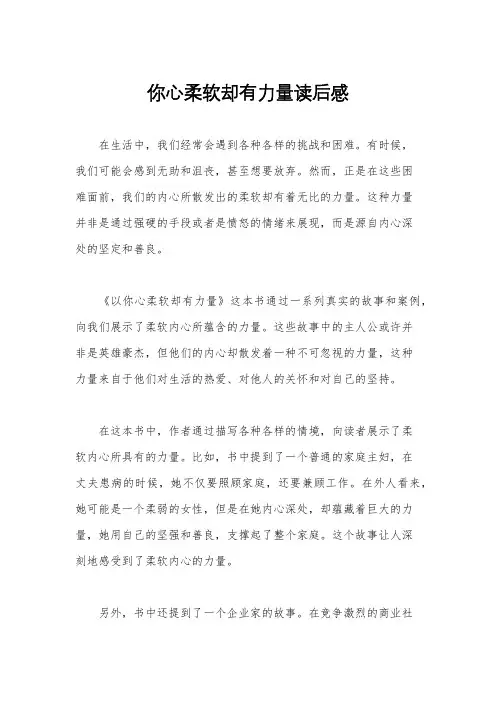 你心柔软却有力量读后感

在生活中，我们经常会遇到各种各样的挑战和困难。有时候，我们可能会感到无助和沮丧，甚至想要放弃。然而，正是在这些困难面前，我们的内心所散发出的柔软却有着无比的力量。这种力量并非是通过强硬的手段或者是愤怒的情绪来展现，而是源自内心深处的坚定和善良。

《以你心柔软却有力量》这本书通过一系列真实的故事和案例，向我们展示了柔软内心所蕴含的力量。这些故事中的主人公或许并非是英雄豪杰，但他们的内心却散发着一种不可忽视的力量，这种力量来自于他们对生活的热爱、对他人的关怀和对自己的坚持。

在这本书中，作者通过描写各种各样的情境，向读者展示了柔软内心所具有的力量。比如，书中提到了一个普通的家庭主妇，在丈夫患病的时候，她不仅要照顾家庭，还要兼顾工作。在外人看来，她可能是一个柔弱的女性，但是在她内心深处，却蕴藏着巨大的力量，她用自己的坚强和善良，支撑起了整个家庭。这个故事让人深刻地感受到了柔软内心的力量。

另外，书中还提到了一个企业家的故事。在竞争激烈的商业社